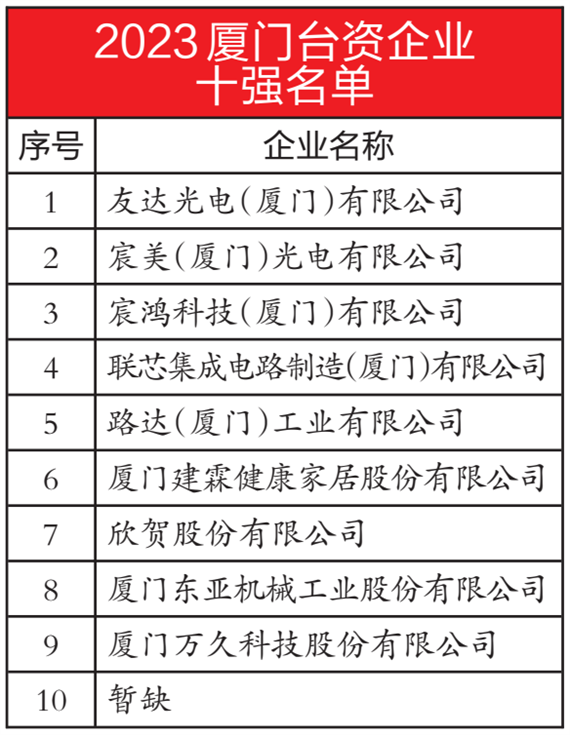 2023厦门台资企业十强名单

| 序号 | 企业名称 |
|---|---|
| 1 | 友达光电(厦门)有限公司 |
| 2 | 宸美(厦门)光电有限公司 |
| 3 | 宸鸿科技(厦门)有限公司 |
| 4 | 联芯集成电路制造(厦门)有限公司 |
| 5 | 路达(厦门)工业有限公司 |
| 6 | 厦门建霖健康家居股份有限公司 |
| 7 | 欣贺股份有限公司 |
| 8 | 厦门东亚机械工业股份有限公司 |
| 9 | 厦门万久科技股份有限公司 |
| 10 | 暂缺 |